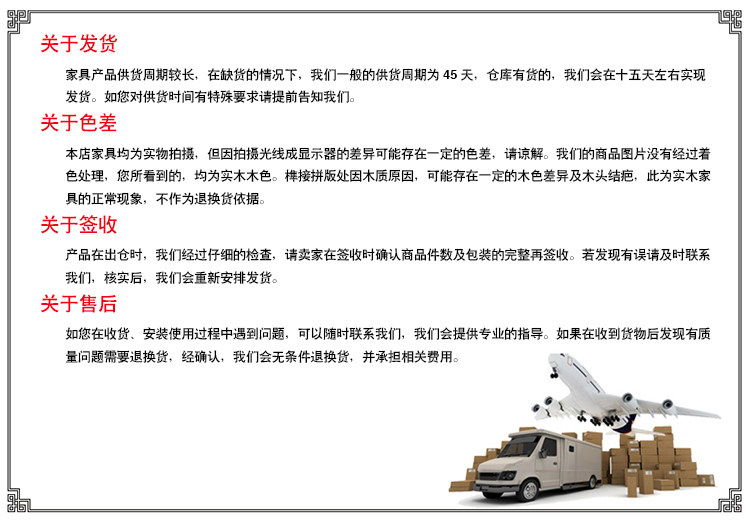 关于发货

家具产品供货周期较长，在缺货的情况下，我们一般的供货周期为 45 天，仓库有货的，我们会在十五天左右实现发货。如您对供货时间有特殊要求请提前告知我们。

关于色差

本店家具均为实物拍摄，但因拍摄光线成显示器的差异可能存在一定的色差，请谅解。我们的商品图片没有经过着色处理，您所看到的，均为实木木色。榫接拼版处因木质原因，可能存在一定的木色差异及木头结疤，此为实木家具的正常现象，不作为退换货依据。

关于签收

产品在出仓时，我们经过仔细的检查，请卖家在签收时确认商品件数及包装的完整再签收。若发现有误请及时联系我们，核实后，我们会重新安排发货。

关于售后

如您在收货、安装使用过程中遇到问题，可以随时联系我们，我们会提供专业的指导。如果在收到货物后发现有质量问题需要退换货，经确认，我们会无条件退换货，并承担相关费用。